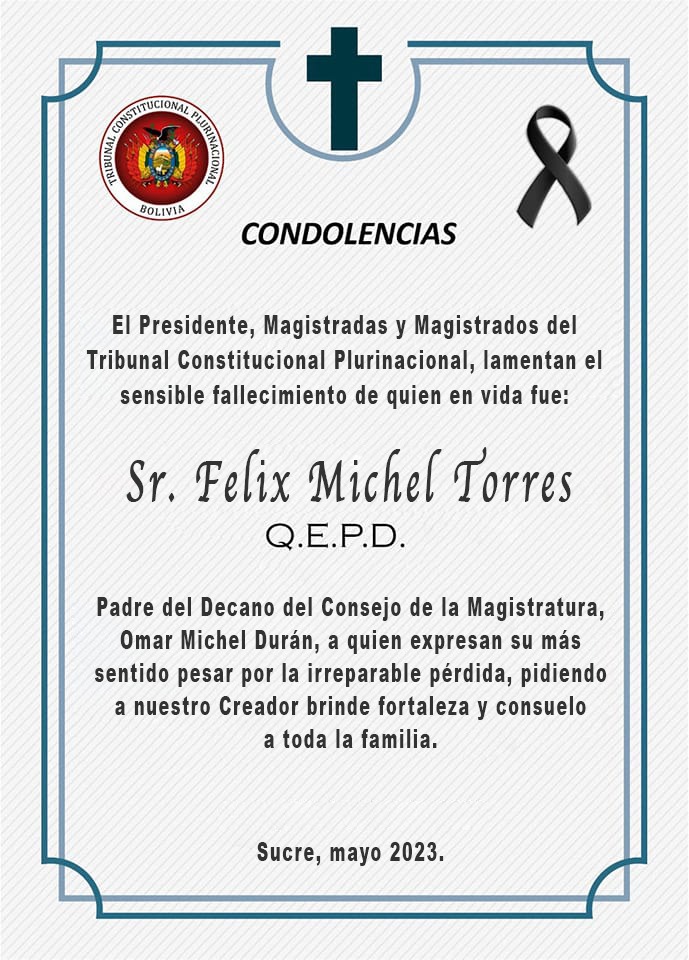 TRIBUNAL CONSTITUCIONAL PLURINACIONAL
BOLIVIA

CONDOLENCIAS

El Presidente, Magistradas y Magistrados del Tribunal Constitucional Plurinacional, lamentan el sensible fallecimiento de quien en vida fue:

Sr. Felix Michel Torres
Q.E.P.D.

Padre del Decano del Consejo de la Magistratura, Omar Michel Durán, a quien expresan su más sentido pesar por la irreparable pérdida, pidiendo a nuestro Creador brinde fortaleza y consuelo a toda la familia.

Sucre, mayo 2023.